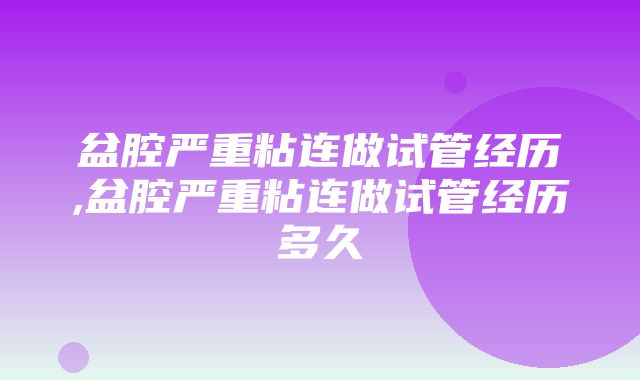 盆腔严重粘连做试管经历,盆腔严重粘连做试管经历多久